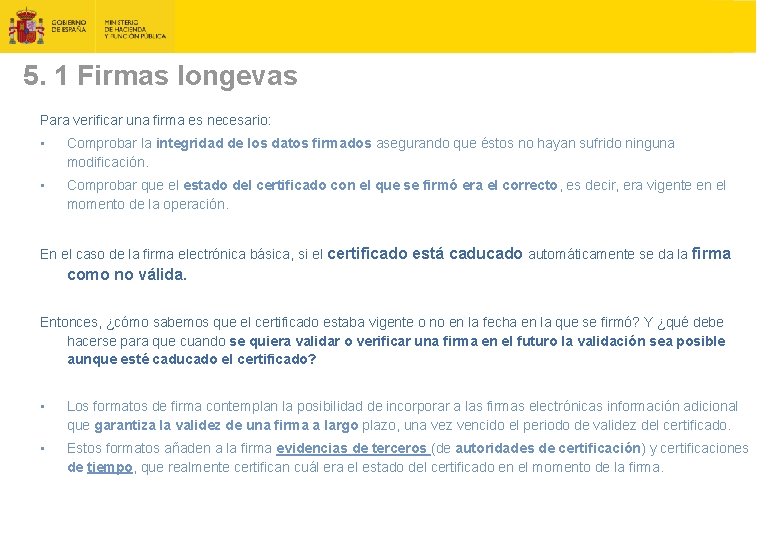 GOBIERNO DE ESPAÑA

MINISTERIO DE HACIENDA Y FUNCIÓN PÚBLICA

5. 1 Firmas longevas

Para verificar una firma es necesario:

• Comprobar la integridad de los datos firmados asegurando que éstos no hayan sufrido ninguna modificación.

• Comprobar que el estado del certificado con el que se firmó era el correcto, es decir, era vigente en el momento de la operación.

En el caso de la firma electrónica básica, si el certificado está caducado automáticamente se da la firma como no válida.

Entonces, ¿cómo sabemos que el certificado estaba vigente o no en la fecha en la que se firmó? Y ¿qué debe hacerse para que cuando se quiera validar o verificar una firma en el futuro la validación sea posible aunque esté caducado el certificado?

• Los formatos de firma contemplan la posibilidad de incorporar a las firmas electrónicas información adicional que garantiza la validez de una firma a largo plazo, una vez vencido el periodo de validez del certificado.

• Estos formatos añaden a la firma evidencias de terceros (de autoridades de certificación) y certificaciones de tiempo, que realmente certifican cuál era el estado del certificado en el momento de la firma.